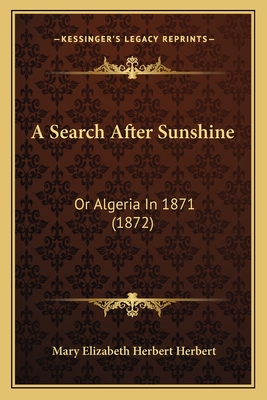 —KESSINGER'S LEGACY REPRINTS—

A Search After Sunshine

Or Algeria In 1871 (1872)

Mary Elizabeth Herbert Herbert